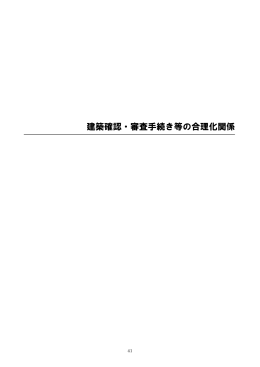 建築確認・審査手続き等の合理化関係

43